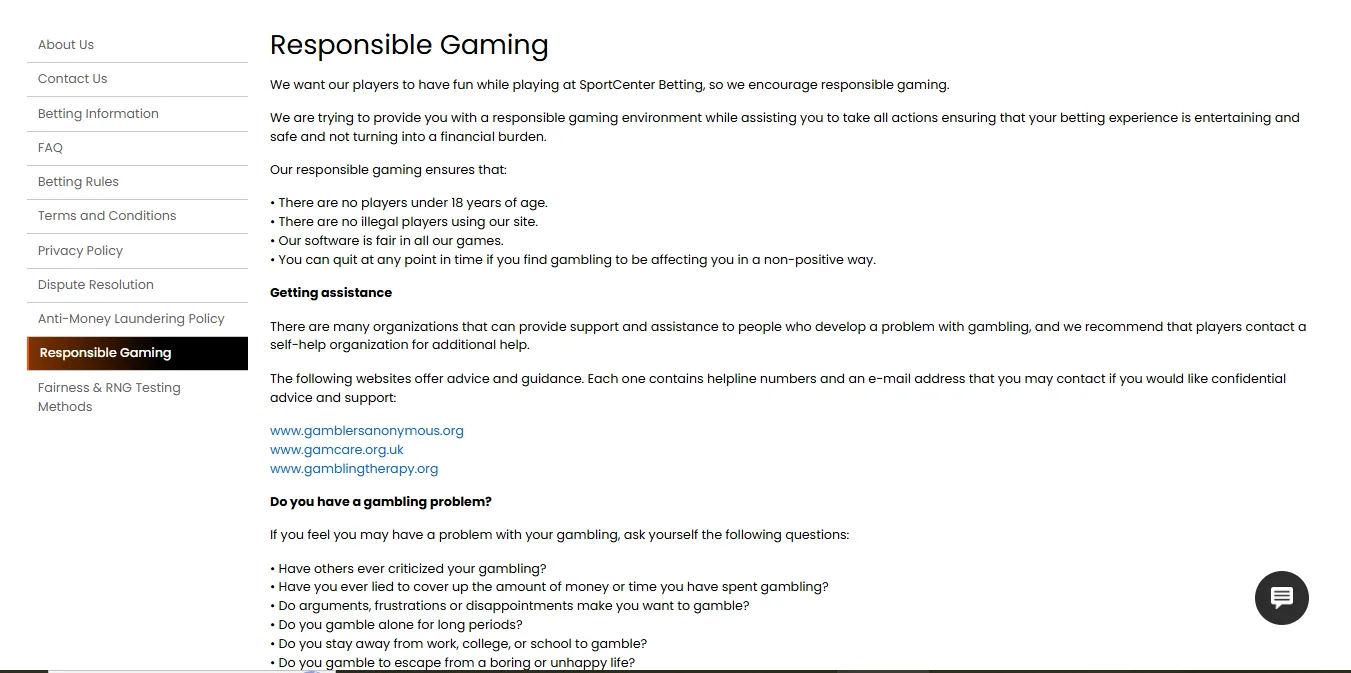 About Us
Contact Us
Betting Information
FAQ
Betting Rules
Terms and Conditions
Privacy Policy
Dispute Resolution
Anti-Money Laundering Policy
Responsible Gaming
Fairness & RNG Testing Methods

Responsible Gaming

We want our players to have fun while playing at SportCenter Betting, so we encourage responsible gaming.

We are trying to provide you with a responsible gaming environment while assisting you to take all actions ensuring that your betting experience is entertaining and safe and not turning into a financial burden.

Our responsible gaming ensures that:

• There are no players under 18 years of age.
• There are no illegal players using our site.
• Our software is fair in all our games.
• You can quit at any point in time if you find gambling to be affecting you in a non-positive way.

Getting assistance

There are many organizations that can provide support and assistance to people who develop a problem with gambling, and we recommend that players contact a self-help organization for additional help.

The following websites offer advice and guidance. Each one contains helpline numbers and an e-mail address that you may contact if you would like confidential advice and support:

www.gamblersanonymous.org
www.gamcare.org.uk
www.gamblingtherapy.org

Do you have a gambling problem?

If you feel you may have a problem with your gambling, ask yourself the following questions:

• Have others ever criticized your gambling?
• Have you ever lied to cover up the amount of money or time you have spent gambling?
• Do arguments, frustrations or disappointments make you want to gamble?
• Do you gamble alone for long periods?
• Do you stay away from work, college, or school to gamble?
• Do you gamble to escape from a boring or unhappy life?